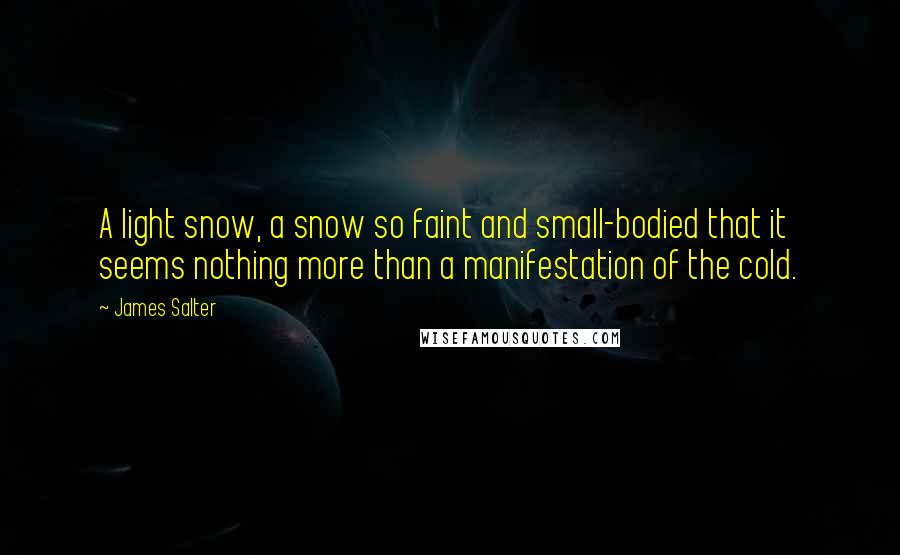 A light snow, a snow so faint and small-bodied that it seems nothing more than a manifestation of the cold.

~ James Salter

WISEFAMOUSQUOTES.COM